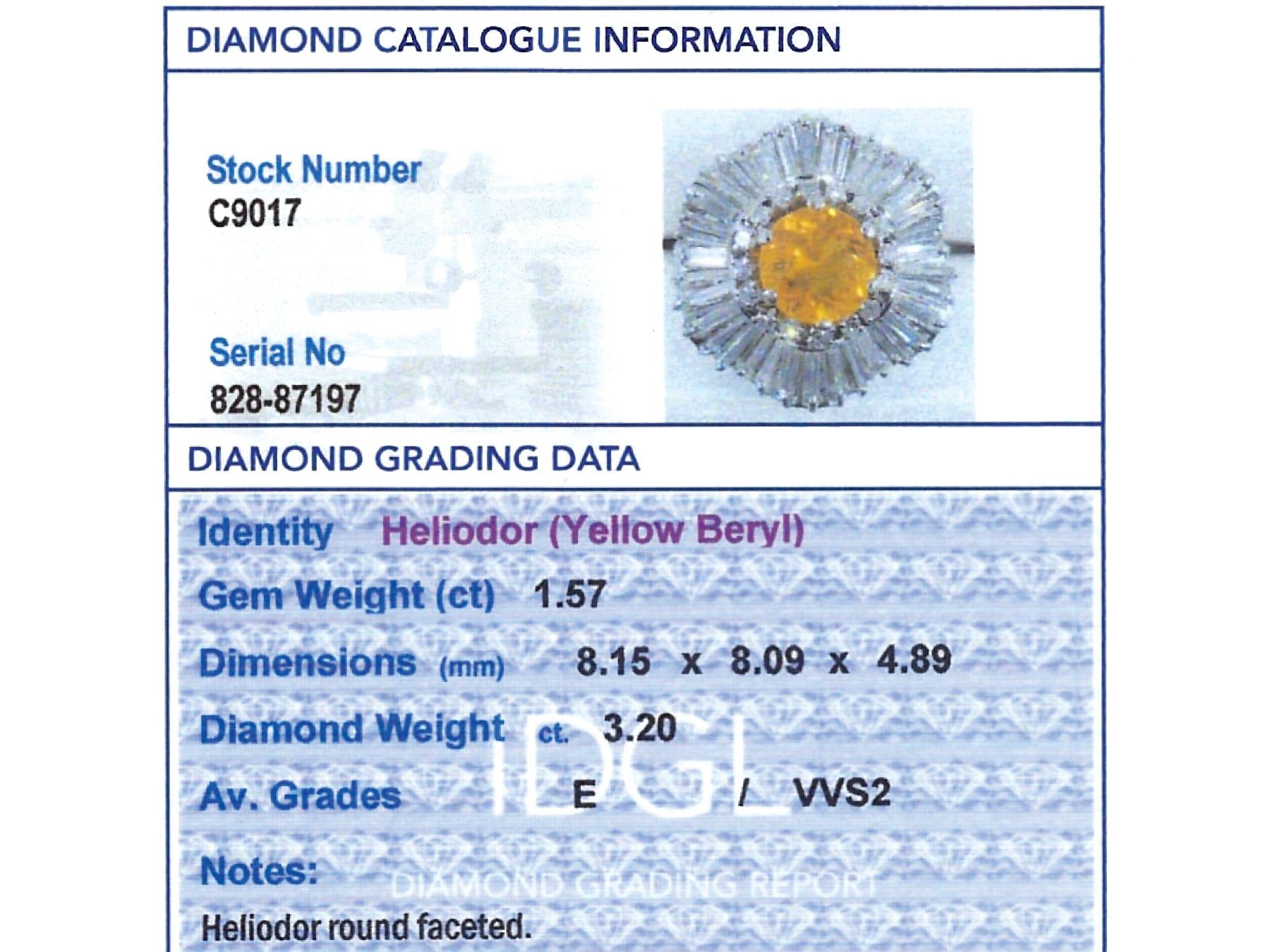 DIAMOND CATALOGUE INFORMATION

Stock Number
C9017

Serial No
828-87197

DIAMOND GRADING DATA

Identity Heliodor (Yellow Beryl)

Gem Weight (ct) 1.57

Dimensions (mm) 8.15 x 8.09 x 4.89

Diamond Weight ct. 3.20

IDGL

Av. Grades E / VVS2

Notes:

DIAMOND GRADING REPORT

Heliodor round faceted.